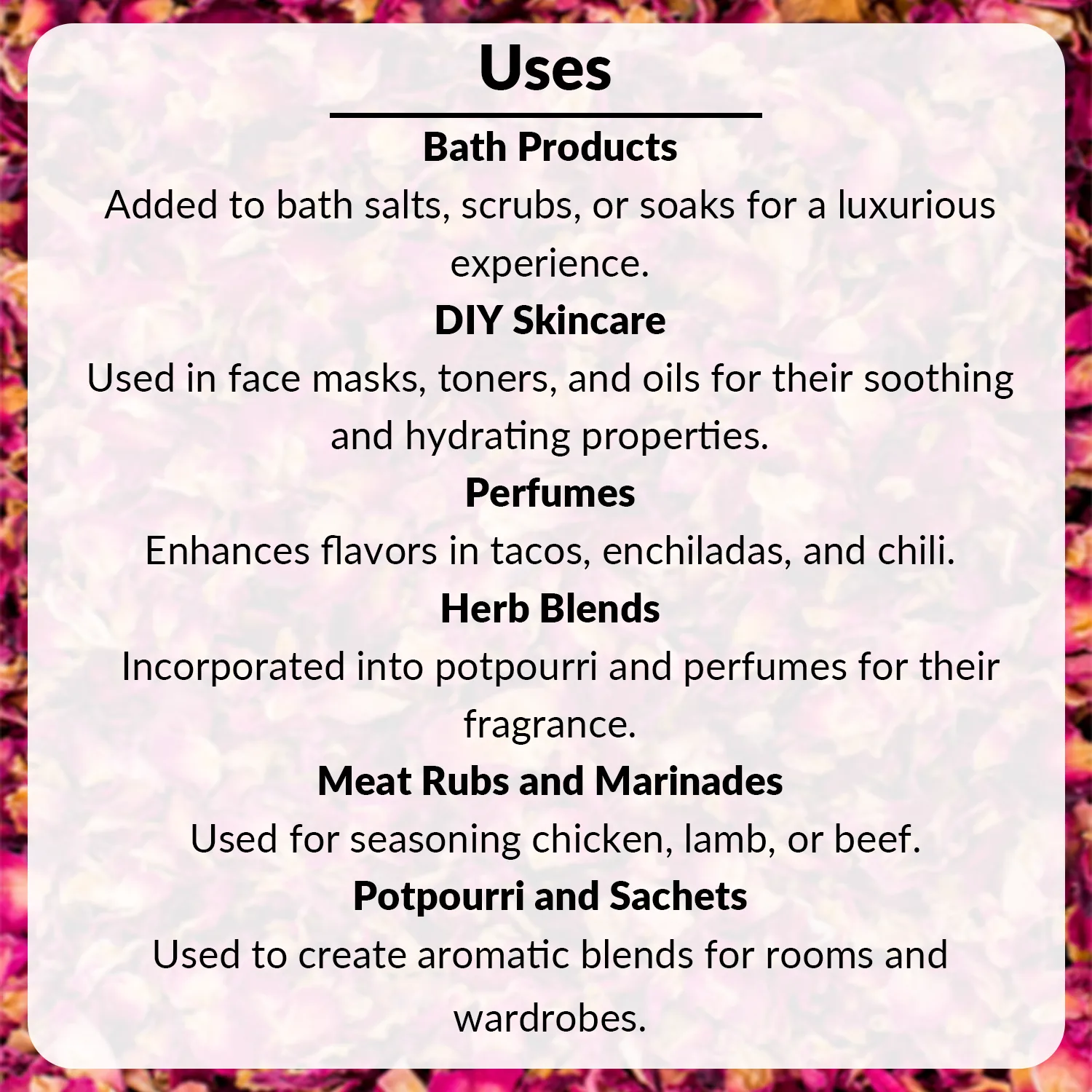 Uses

Bath Products

Added to bath salts, scrubs, or soaks for a luxurious experience.

DIY Skincare

Used in face masks, toners, and oils for their soothing and hydrating properties.

Perfumes

Enhances flavors in tacos, enchiladas, and chili.

Herb Blends

Incorporated into potpourri and perfumes for their fragrance.

Meat Rubs and Marinades

Used for seasoning chicken, lamb, or beef.

Potpourri and Sachets

Used to create aromatic blends for rooms and wardrobes.